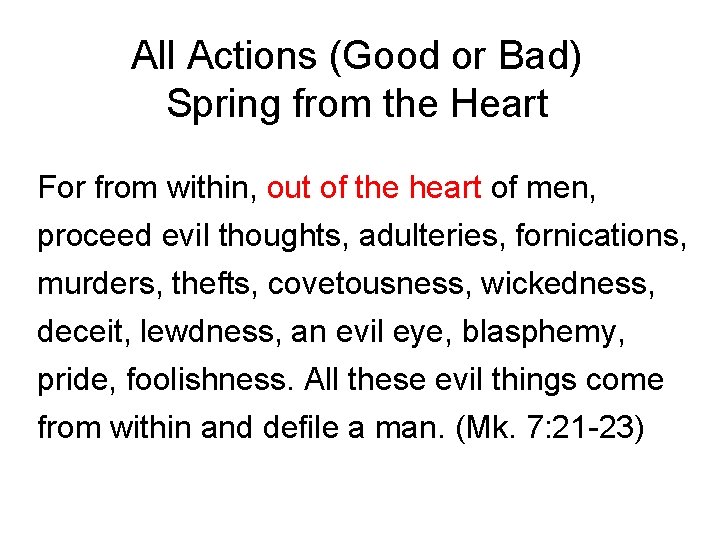 All Actions (Good or Bad)
Spring from the Heart

For from within, out of the heart of men, proceed evil thoughts, adulteries, fornications, murders, thefts, covetousness, wickedness, deceit, lewdness, an evil eye, blasphemy, pride, foolishness. All these evil things come from within and defile a man. (Mk. 7:21-23)